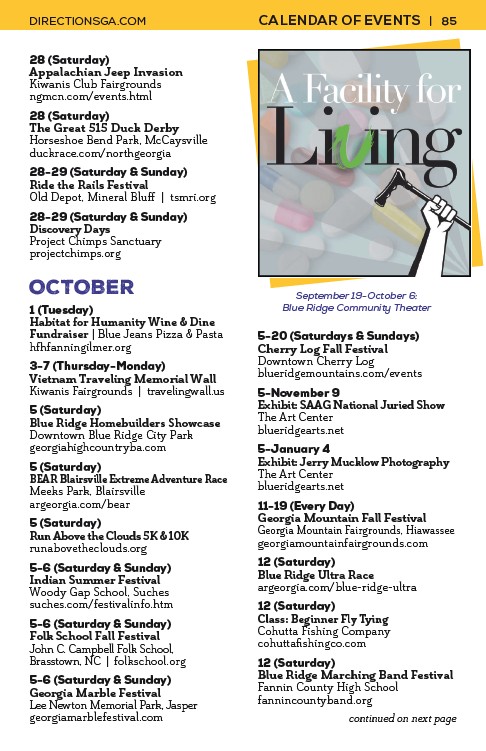 DIRECTIONSGA.COM

CALENDAR OF EVENTS | 85

28 (Saturday)
Appalachian Jeep Invasion
Kiwanis Club Fairgrounds
ngmcn.com/events.html

28 (Saturday)
The Great 515 Duck Derby
Horseshoe Bend Park, McCaysville
duckrace.com/northgeorgia

28-29 (Saturday & Sunday)
Ride the Rails Festival
Old Depot, Mineral Bluff | tsmri.org

28-29 (Saturday & Sunday)
Discovery Days
Project Chimps Sanctuary
projectchimps.org

OCTOBER

1 (Tuesday)
Habitat for Humanity Wine & Dine Fundraiser | Blue Jeans Pizza & Pasta
hfhfanningilmer.org

3-7 (Thursday-Monday)
Vietnam Traveling Memorial Wall
Kiwanis Fairgrounds | travelingwall.us

5 (Saturday)
Blue Ridge Homebuilders Showcase
Downtown Blue Ridge City Park
georgiahighcountryba.com

5 (Saturday)
BEAR Blairsville Extreme Adventure Race
Meeks Park, Blairsville
argeorgia.com/bear

5 (Saturday)
Run Above the Clouds 5K & 10K
runabovetheclouds.org

5-6 (Saturday & Sunday)
Indian Summer Festival
Woody Gap School, Suches
suches.com/festivalinfo.htm

5-6 (Saturday & Sunday)
Folk School Fall Festival
John C. Campbell Folk School, Brasstown, NC | folkschool.org

5-6 (Saturday & Sunday)
Georgia Marble Festival
Lee Newton Memorial Park, Jasper
georgiamarblefestival.com

A Facility for Living

September 19-October 6:
Blue Ridge Community Theater

5-20 (Saturdays & Sundays)
Cherry Log Fall Festival
Downtown Cherry Log
blueridgemountains.com/events

5-November 9
Exhibit: SAAG National Juried Show
The Art Center
blueridgearts.net

5-January 4
Exhibit: Jerry Mucklow Photography
The Art Center
blueridgearts.net

11-19 (Every Day)
Georgia Mountain Fall Festival
Georgia Mountain Fairgrounds, Hiawassee
georgiamountainfairgrounds.com

12 (Saturday)
Blue Ridge Ultra Race
argeorgia.com/blue-ridge-ultra

12 (Saturday)
Class: Beginner Fly Tying
Cohutta Fishing Company
cohuttafishingco.com

12 (Saturday)
Blue Ridge Marching Band Festival
Fannin County High School
fannincountyband.org

continued on next page